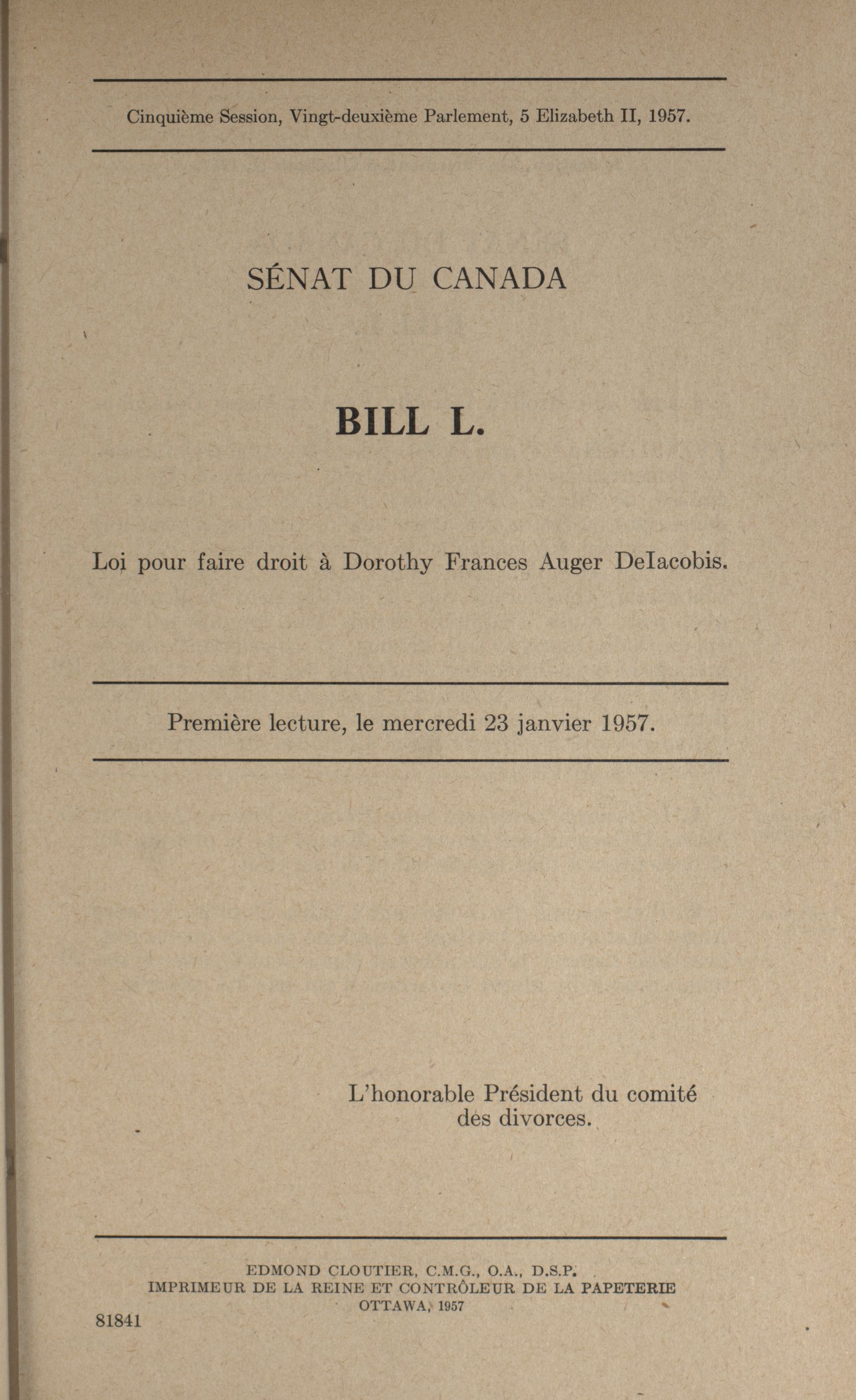 Cinquième Session, Vingt-deuxième Parlement, 5 Elizabeth II, 1957.

SÉNAT DU CANADA

BILL L.

Loi pour faire droit à Dorothy Frances Auger DeIacobis.

Première lecture, le mercredi 23 janvier 1957.

L'honorable Président du comité des divorces.

EDMOND CLOUTIER, C.M.G., O.A., D.S.P.
IMPRIMEUR DE LA REINE ET CONTRÔLEUR DE LA PAPETERIE
OTTAWA, 1957

81841